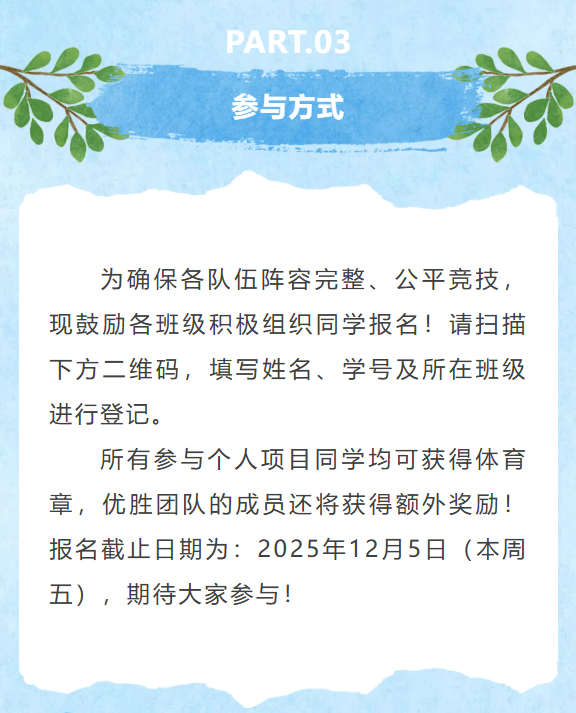 PART.03

参与方式

为确保各队伍阵容完整、公平竞技，现鼓励各班级积极组织同学报名！请扫描下方二维码，填写姓名、学号及所在班级进行登记。

所有参与个人项目同学均可获得体育章，优胜团队的成员还将获得额外奖励！报名截止日期为：2025年12月5日（本周五），期待大家参与！